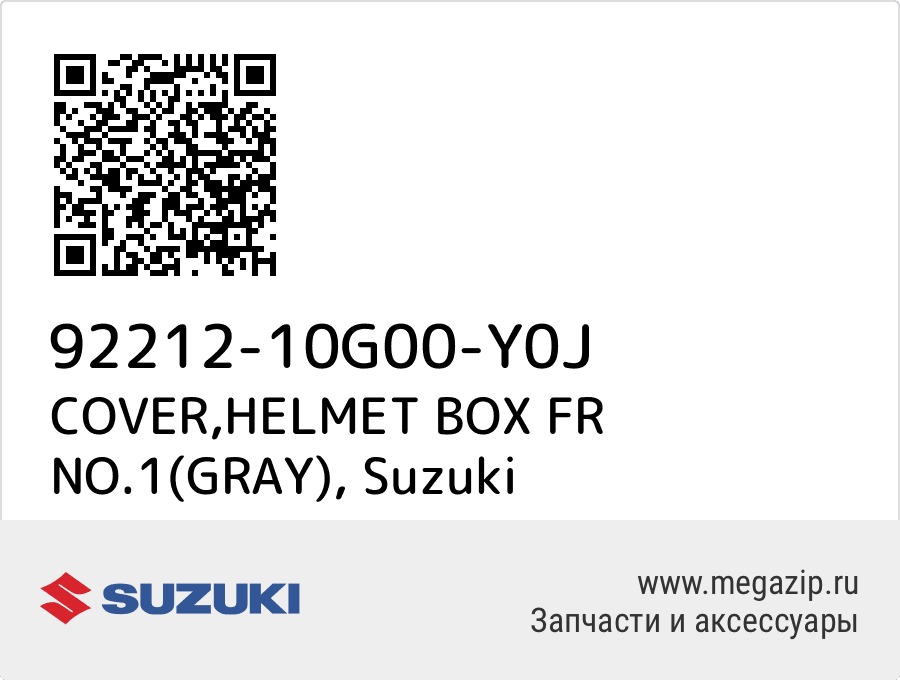 92212-10G00-Y0J
COVER,HELMET BOX FR NO.1(GRAY), Suzuki

SUZUKI

www.megazip.ru
Запчасти и аксессуары